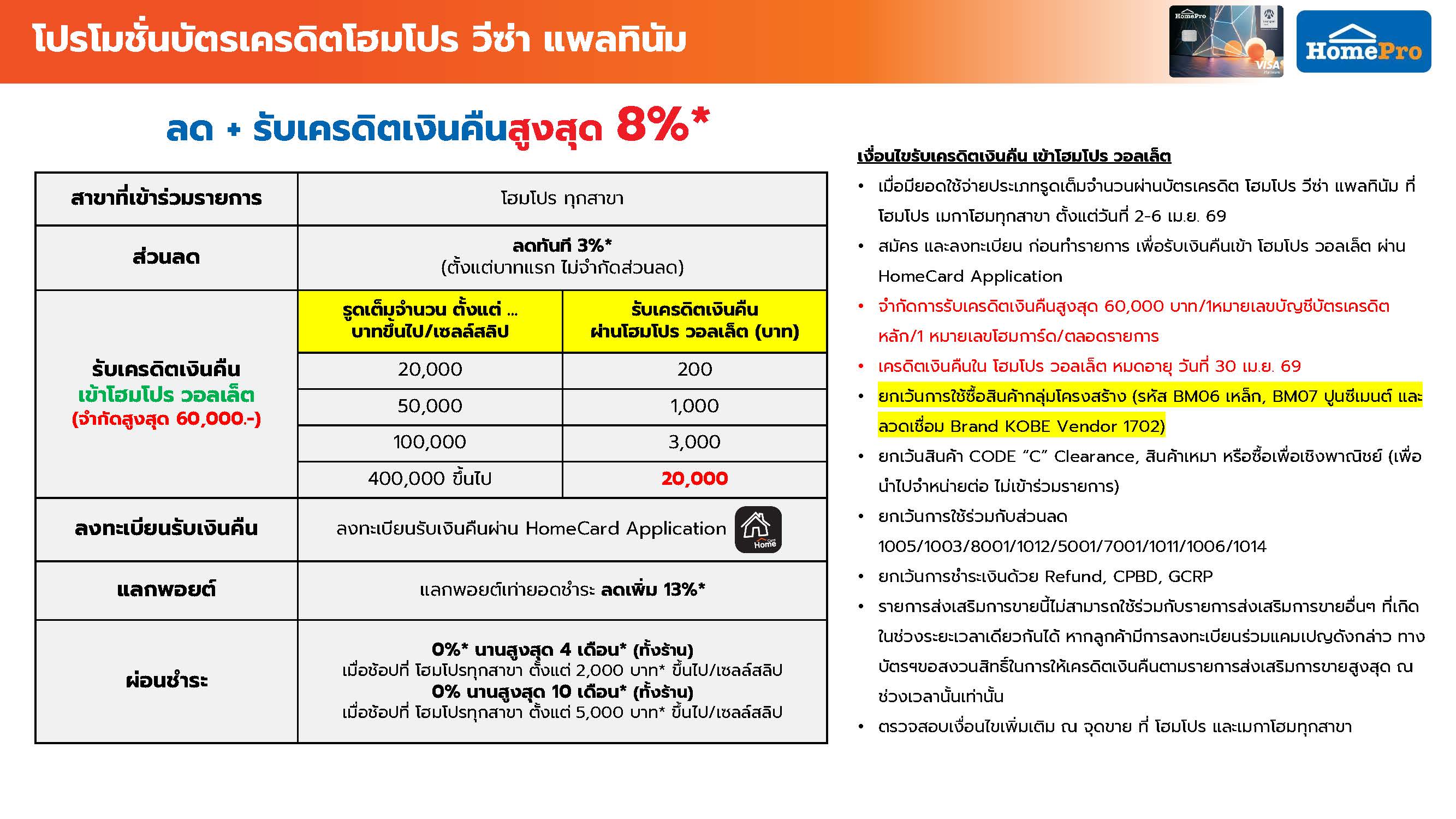 โปรโมชั่นบัตรเครดิตโฮมโปร วีซ่า แพลทินัม

HomePro

ลด + รับเครดิตเงินคืนสูงสุด 8%*

| สาขาที่เข้าร่วมรายการ | โฮมโปร ทุกสาขา | |
|---|---|---|
| ส่วนลด | ลดทันที 3%* (ตั้งแต่บาทแรก ไม่จำกัดส่วนลด) | |
| รับเครดิตเงินคืน เข้าโฮมโปร วอลเล็ต (จำกัดสูงสุด 60,000.-) | รูดเต็มจำนวน ตั้งแต่ ... บาทขึ้นไป/เซลล์สลิป | รับเครดิตเงินคืน ผ่านโฮมโปร วอลเล็ต (บาท) |
| | 20,000 | 200 |
| | 50,000 | 1,000 |
| | 100,000 | 3,000 |
| | 400,000 ขึ้นไป | 20,000 |
| ลงทะเบียนรับเงินคืน | ลงทะเบียนรับเงินคืนผ่าน HomeCard Application | |
| แลกพอยต์ | แลกพอยต์เท่ายอดชำระ ลดเพิ่ม 13%* | |
| ผ่อนชำระ | 0%* นานสูงสุด 4 เดือน* (ทั้งร้าน) เมื่อช้อปที่ โฮมโปรทุกสาขา ตั้งแต่ 2,000 บาท* ขึ้นไป/เซลล์สลิป 0% นานสูงสุด 10 เดือน* (ทั้งร้าน) เมื่อช้อปที่ โฮมโปรทุกสาขา ตั้งแต่ 5,000 บาท* ขึ้นไป/เซลล์สลิป | |

เงื่อนไขรับเครดิตเงินคืน เข้าโฮมโปร วอลเล็ต

• เมื่อมียอดใช้จ่ายประเภทรูดเต็มจำนวนผ่านบัตรเครดิต โฮมโปร วีซ่า แพลทินัม ที่ โฮมโปร เมกาโฮมทุกสาขา ตั้งแต่วันที่ 2-6 เม.ย. 69
• สมัคร และลงทะเบียน ก่อนทำรายการ เพื่อรับเงินคืนเข้า โฮมโปร วอลเล็ต ผ่าน HomeCard Application
• จำกัดการรับเครดิตเงินคืนสูงสุด 60,000 บาท/1หมายเลขบัญชีบัตรเครดิตหลัก/1 หมายเลขโฮมการ์ด/ตลอดรายการ
• เครดิตเงินคืนใน โฮมโปร วอลเล็ต หมดอายุ วันที่ 30 เม.ย. 69
• ยกเว้นการใช้ซื้อสินค้ากลุ่มโครงสร้าง (รหัส BM06 เหล็ก, BM07 ปูนซีเมนต์ และลวดเชื่อม Brand KOBE Vendor 1702)
• ยกเว้นสินค้า CODE "C" Clearance, สินค้าเหมา หรือซื้อเพื่อเชิงพาณิชย์ (เพื่อนำไปจำหน่ายต่อ ไม่เข้าร่วมรายการ)
• ยกเว้นการใช้ร่วมกับส่วนลด 1005/1003/8001/1012/5001/7001/1011/1006/1014
• ยกเว้นการชำระเงินด้วย Refund, CPBD, GCRP
• รายการส่งเสริมการขายนี้ไม่สามารถใช้ร่วมกับรายการส่งเสริมการขายอื่นๆ ที่เกิดในช่วงระยะเวลาเดียวกันได้ หากลูกค้ามีการลงทะเบียนร่วมแคมเปญดังกล่าว ทางบัตรฯขอสงวนสิทธิ์ในการให้เครดิตเงินคืนตามรายการส่งเสริมการขายสูงสุด ณ ช่วงเวลานั้นเท่านั้น
• ตรวจสอบเงื่อนไขเพิ่มเติม ณ จุดขาย ที่ โฮมโปร และเมกาโฮมทุกสาขา